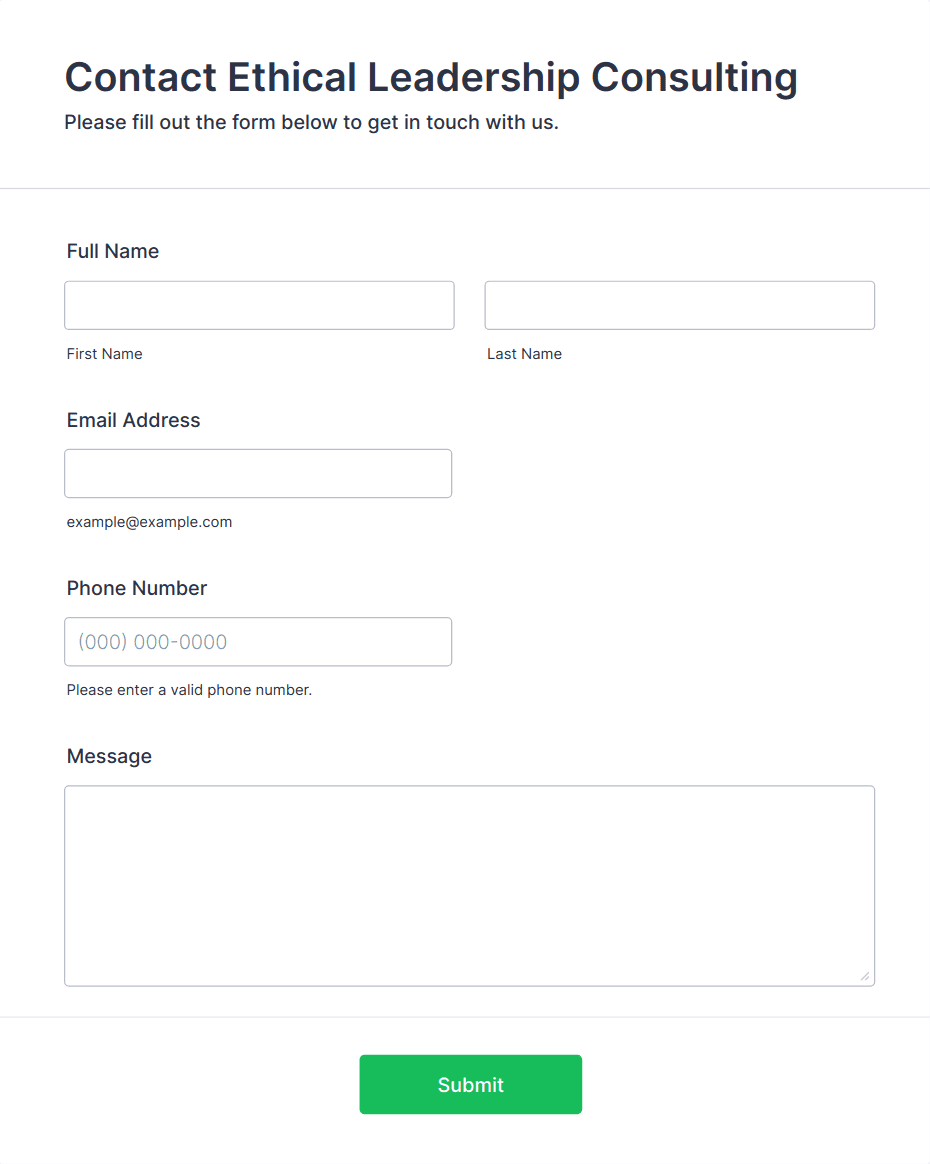 Contact Ethical Leadership Consulting
Please fill out the form below to get in touch with us.

Full Name

First Name

Last Name

Email Address

example@example.com

Phone Number

(000) 000-0000

Please enter a valid phone number.

Message

Submit